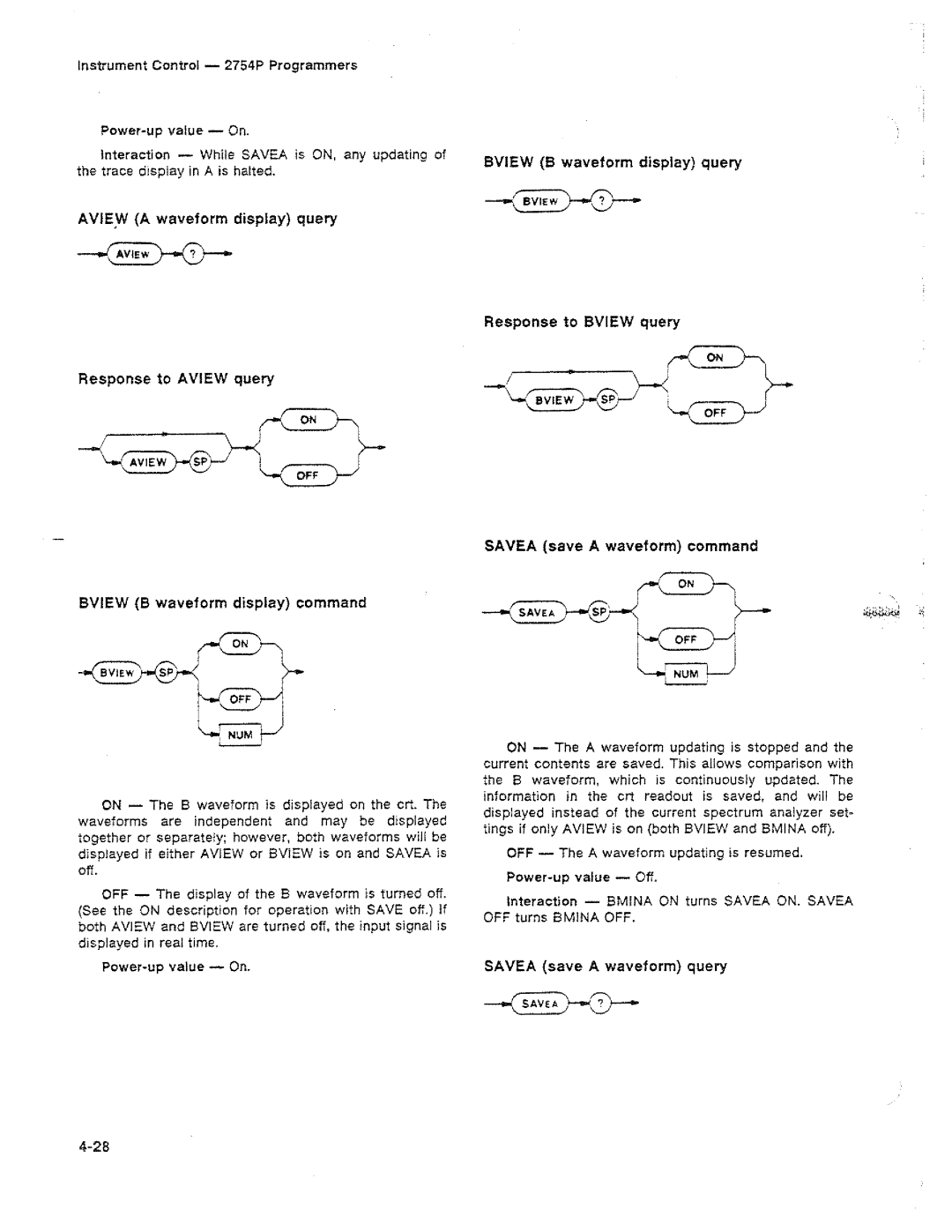 Instrument Control — 2754P Programmers

Power-up value — On.

Interaction — While SAVEA is ON, any updating of the trace display in A is halted.

AVIEW (A waveform display) query

AVIEW ?

Response to AVIEW query

AVIEW SP ON OFF

BVIEW (B waveform display) command

BVIEW SP ON OFF NUM

ON — The B waveform is displayed on the crt. The waveforms are independent and may be displayed together or separately; however, both waveforms will be displayed if either AVIEW or BVIEW is on and SAVEA is off.

OFF — The display of the B waveform is turned off. (See the ON description for operation with SAVE off.) If both AVIEW and BVIEW are turned off, the input signal is displayed in real time.

Power-up value — On.

BVIEW (B waveform display) query

BVIEW ?

Response to BVIEW query

BVIEW SP ON OFF

SAVEA (save A waveform) command

SAVEA SP ON OFF NUM

ON — The A waveform updating is stopped and the current contents are saved. This allows comparison with the B waveform, which is continuously updated. The information in the crt readout is saved, and will be displayed instead of the current spectrum analyzer settings if only AVIEW is on (both BVIEW and BMINA off).

OFF — The A waveform updating is resumed.

Power-up value — Off.

Interaction — BMINA ON turns SAVEA ON. SAVEA OFF turns BMINA OFF.

SAVEA (save A waveform) query

SAVEA ?

4-28